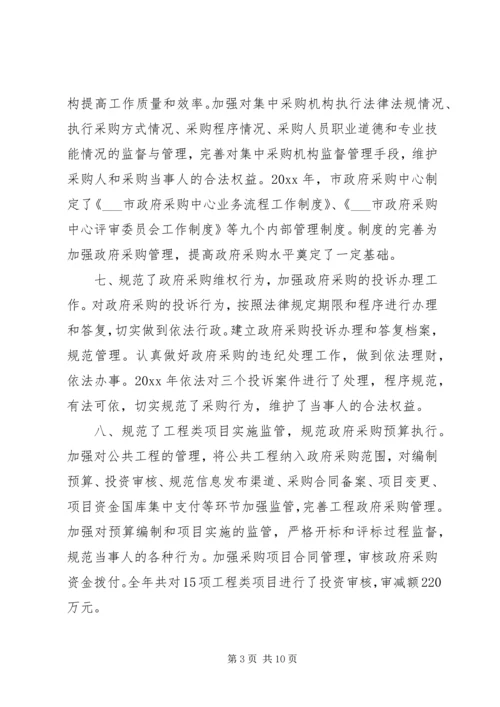 构提高工作质量和效率。加强对集中采购机构执行法律法规情况、执行采购方式情况、采购程序情况、采购人员职业道德和专业技能情况的监督与管理，完善对集中采购机构监督管理手段，维护采购人和采购当事人的合法权益。20xx 年，市政府采购中心制定了《___市政府采购中心业务流程工作制度》、《___市政府采购中心评审委员会工作制度》等九个内部管理制度。制度的完善为加强政府采购管理，提高政府采购水平奠定了一定基础。

七、规范了政府采购维权行为，加强政府采购的投诉办理工作。对政府采购的投诉行为，按照法律规定期限和程序进行办理和答复，切实做到依法行政。建立政府采购投诉办理和答复档案，规范管理。认真做好政府采购的违纪处理工作，做到依法理财，依法办事。20xx 年依法对三个投诉案件进行了处理，程序规范，有法可依，切实规范了采购行为，维护了当事人的合法权益。

八、规范了工程类项目实施监管，规范政府采购预算执行。加强对公共工程的管理，将公共工程纳入政府采购范围，对编制预算、投资审核、规范信息发布渠道、采购合同备案、项目变更、项目资金国库集中支付等环节加强监管，完善工程政府采购管理。加强对预算编制和项目实施的监管，严格开标和评标过程监督，规范当事人的各种行为。加强采购项目合同管理，审核政府采购资金拨付。全年共对15项工程类项目进行了投资审核，审减额220万元。

第 3 页 共 10 页